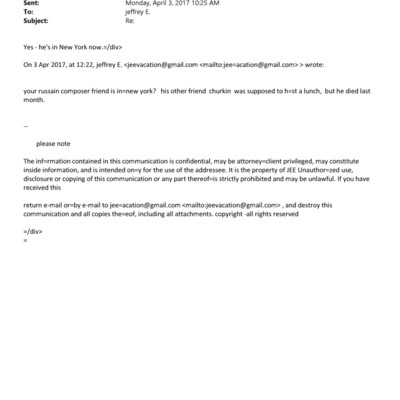 Sent: Monday, April 3, 2017 10:25 AM
To: jeffrey E.
Subject: Re:

Yes - he's in New York now.=/div>

On 3 Apr 2017, at 12:22, jeffrey E. <jeevacation@gmail.com <mailto:jee=acation@gmail.com> > wrote:

your russain composer friend is in=new york? his other friend churkin was supposed to h=st a lunch, but he died last month.

--

please note

The inf=rmation contained in this communication is confidential, may be attorney=client privileged, may constitute inside information, and is intended on=y for the use of the addressee. It is the property of JEE Unauthor=zed use, disclosure or copying of this communication or any part thereof=is strictly prohibited and may be unlawful. If you have received this

return e-mail or=by e-mail to jee=acation@gmail.com <mailto:jeevacation@gmail.com> , and destroy this communication and all copies the=eof, including all attachments. copyright -all rights reserved

=/div>
=